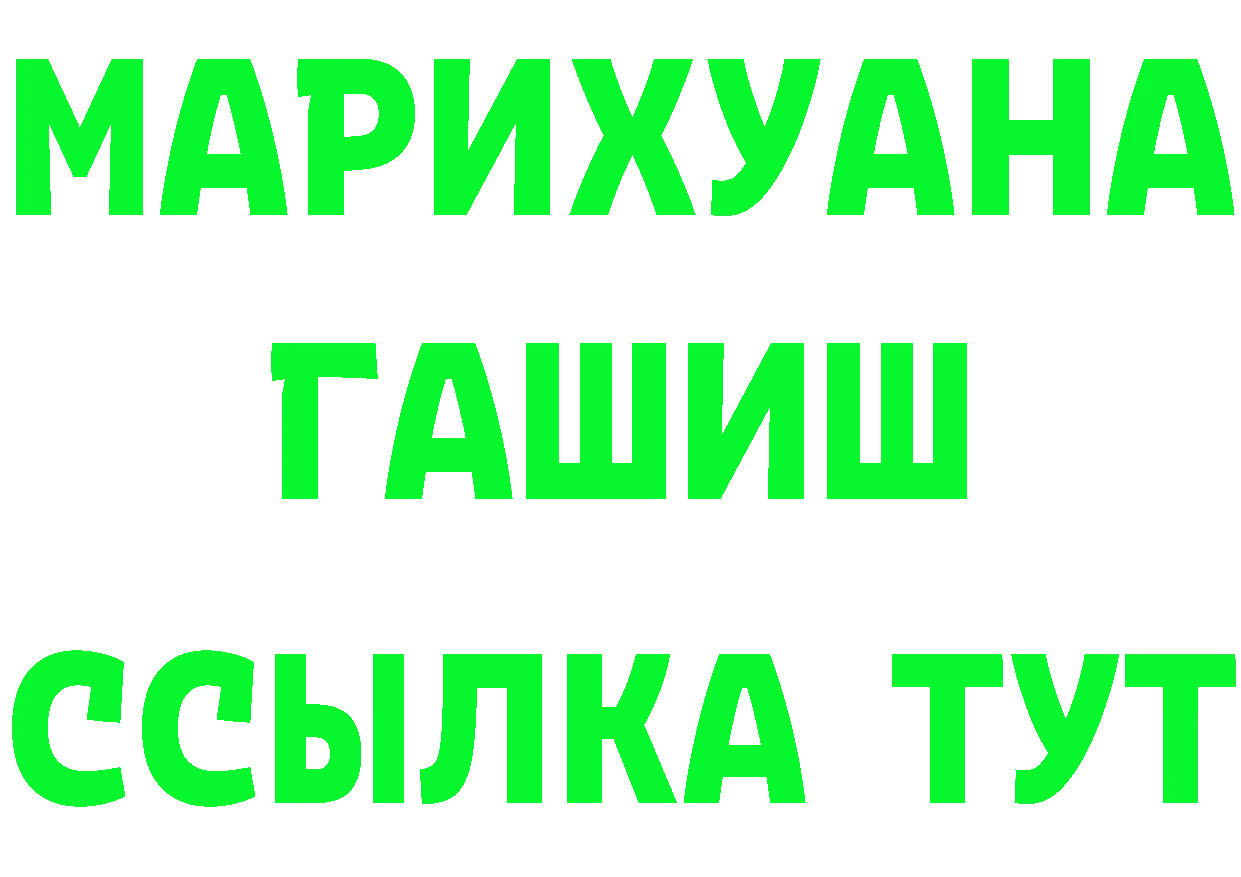 МАРИХУАНА
ГАШИШ
ССЫЛКА ТУТ